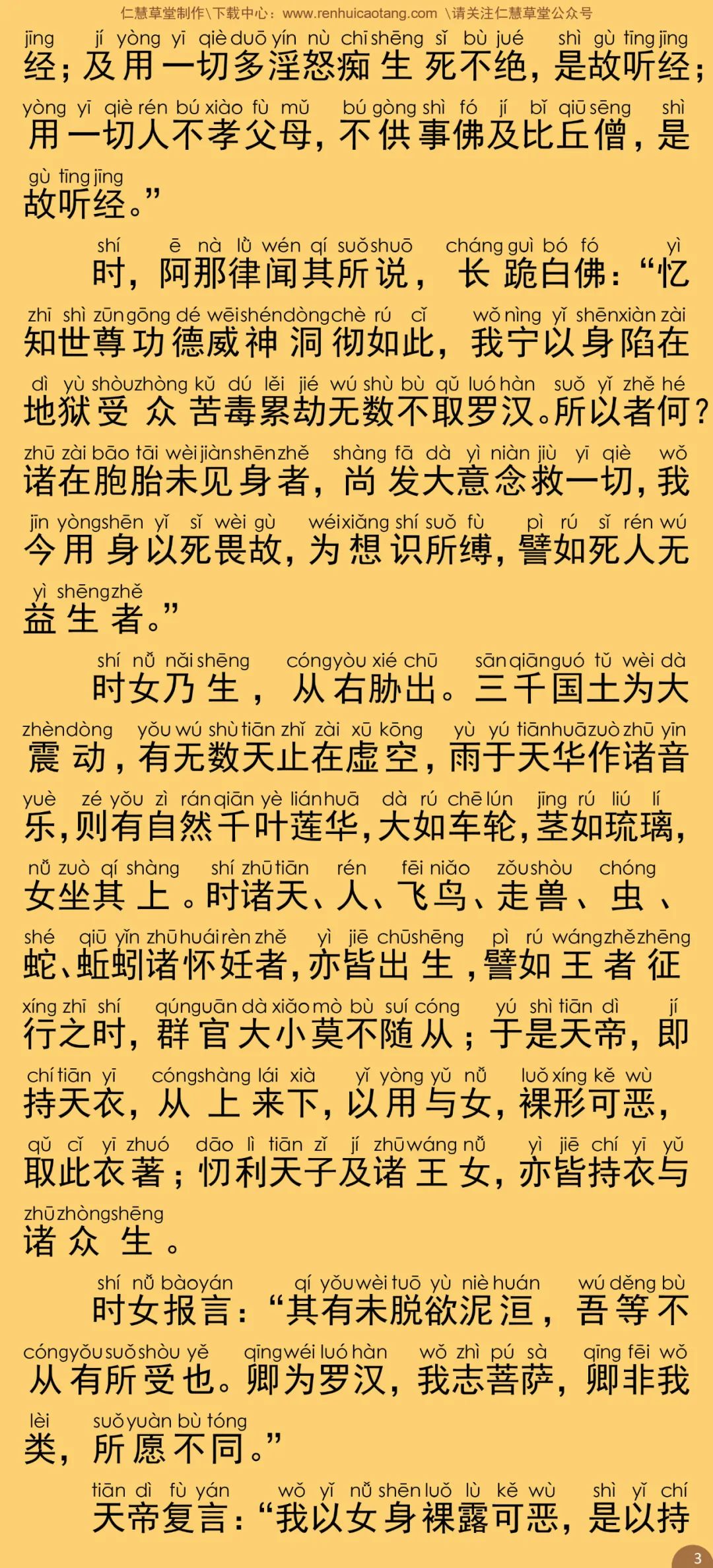 仁慧草堂制作\下载中心：www.renhuicaotang.com \请关注仁慧草堂公众号

jīng jí yòng yī qiè duō yín nù chī shēng sǐ bù jué shì gù tīng jīng
经；及用一切多淫怒痴生死不绝，是故听经；
yòng yī qiè rén bú xiào fù mǔ bú gòng shì fó jí bǐ qiū sēng shì
用一切人不孝父母，不供事佛及比丘僧，是
gù tīng jīng
故听经。”

shí ē nà lǜ wén qí suǒ shuō cháng guì bó fó yì
时，阿那律闻其所说，长跪白佛：“忆
zhī shì zūn gōng dé wēi shén dòng chè rú cǐ wǒ nìng yǐ shēn xiàn zài
知世尊功德威神洞彻如此，我宁以身陷在
dì yù shòu zhòng kǔ dú lěi jié wú shù bù qǔ luó hàn suǒ yǐ zhě hé
地狱受众苦毒累劫无数不取罗汉。所以者何？
zhū zài bāo tāi wèi jiàn shēn zhě shàng fā dà yì niàn jiù yī qiè wǒ
诸在胞胎未见身者，尚发大意念救一切，我
jīn yòng shēn yǐ sǐ wèi gù wéi xiǎng shí suǒ fù pì rú sǐ rén wú
今用身以死畏故，为想识所缚，譬如死人无
yì shēng zhě
益生者。”

shí nǚ nǎi shēng cóng yòu xié chū sān qiān guó tǔ wèi dà
时女乃生，从右胁出。三千国土为大
zhèn dòng yǒu wú shù tiān zhǐ zài xū kōng yù yú tiān huā zuò zhū yīn
震动，有无数天止在虚空，雨于天华作诸音
yuè zé yǒu zì rán qiān yè lián huā dà rú chē lún jīng rú liú lí
乐，则有自然千叶莲华，大如车轮，茎如琉璃，
nǚ zuò qí shàng shí zhū tiān rén fēi niǎo zǒu shòu chóng
女坐其上。时诸天、人、飞鸟、走兽、虫、
shé qiū yǐn zhū huái rèn zhě yì jiē chū shēng pì rú wáng zhě zhēng
蛇、蚯蚓诸怀妊者，亦皆出生，譬如王者征
xíng zhī shí qún guān dà xiǎo mò bù suí cóng yú shì tiān dì jí
行之时，群官大小莫不随从；于是天帝，即
chí tiān yī cóng shàng lái xià yǐ yòng yǔ nǚ luǒ xíng kě wù
持天衣，从上来下，以用与女，裸形可恶，
qǔ cǐ yī zhuó dāo lì tiān zǐ jí zhū wáng nǚ yì jiē chí yī yǔ
取此衣著；忉利天子及诸王女，亦皆持衣与
zhū zhòng shēng
诸众生。

shí nǚ bào yán qí yǒu wèi tuō yù niè huán wú děng bù
时女报言：“其有未脱欲泥洹，吾等不
cóng yǒu suǒ shòu yě qīng wéi luó hàn wǒ zhì pú sà qīng fēi wǒ
从有所受也。卿为罗汉，我志菩萨，卿非我
lèi suǒ yuàn bù tóng
类，所愿不同。”

tiān dì fù yán wǒ yǐ nǚ shēn luǒ lù kě wù shì yǐ chí
天帝复言：“我以女身裸露可恶，是以持

3